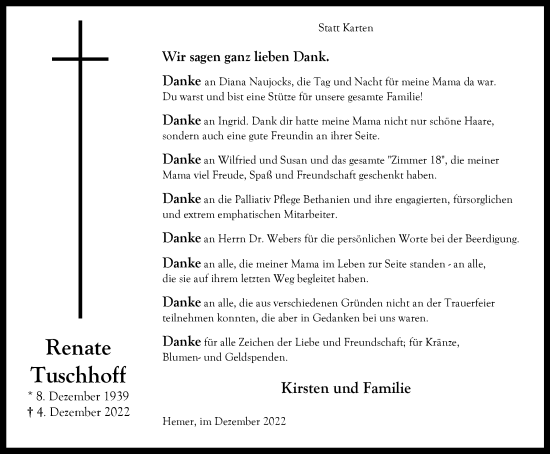 Renate Tuschhoff
* 8. Dezember 1939
† 4. Dezember 2022

Statt Karten

Wir sagen ganz lieben Dank.

Danke an Diana Naujocks, die Tag und Nacht für meine Mama da war. Du warst und bist eine Stütze für unsere gesamte Familie!

Danke an Ingrid. Dank dir hatte meine Mama nicht nur schöne Haare, sondern auch eine gute Freundin an ihrer Seite.

Danke an Wilfried und Susan und das gesamte "Zimmer 18", die meiner Mama viel Freude, Spaß und Freundschaft geschenkt haben.

Danke an die Palliativ Pflege Bethanien und ihre engagierten, fürsorglichen und extrem emphatischen Mitarbeiter.

Danke an Herrn Dr. Webers für die persönlichen Worte bei der Beerdigung.

Danke an alle, die meiner Mama im Leben zur Seite standen - an alle, die sie auf ihrem letzten Weg begleitet haben.

Danke an alle, die aus verschiedenen Gründen nicht an der Trauerfeier teilnehmen konnten, die aber in Gedanken bei uns waren.

Danke für alle Zeichen der Liebe und Freundschaft; für Kränze, Blumen- und Geldspenden.

Kirsten und Familie

Hemer, im Dezember 2022